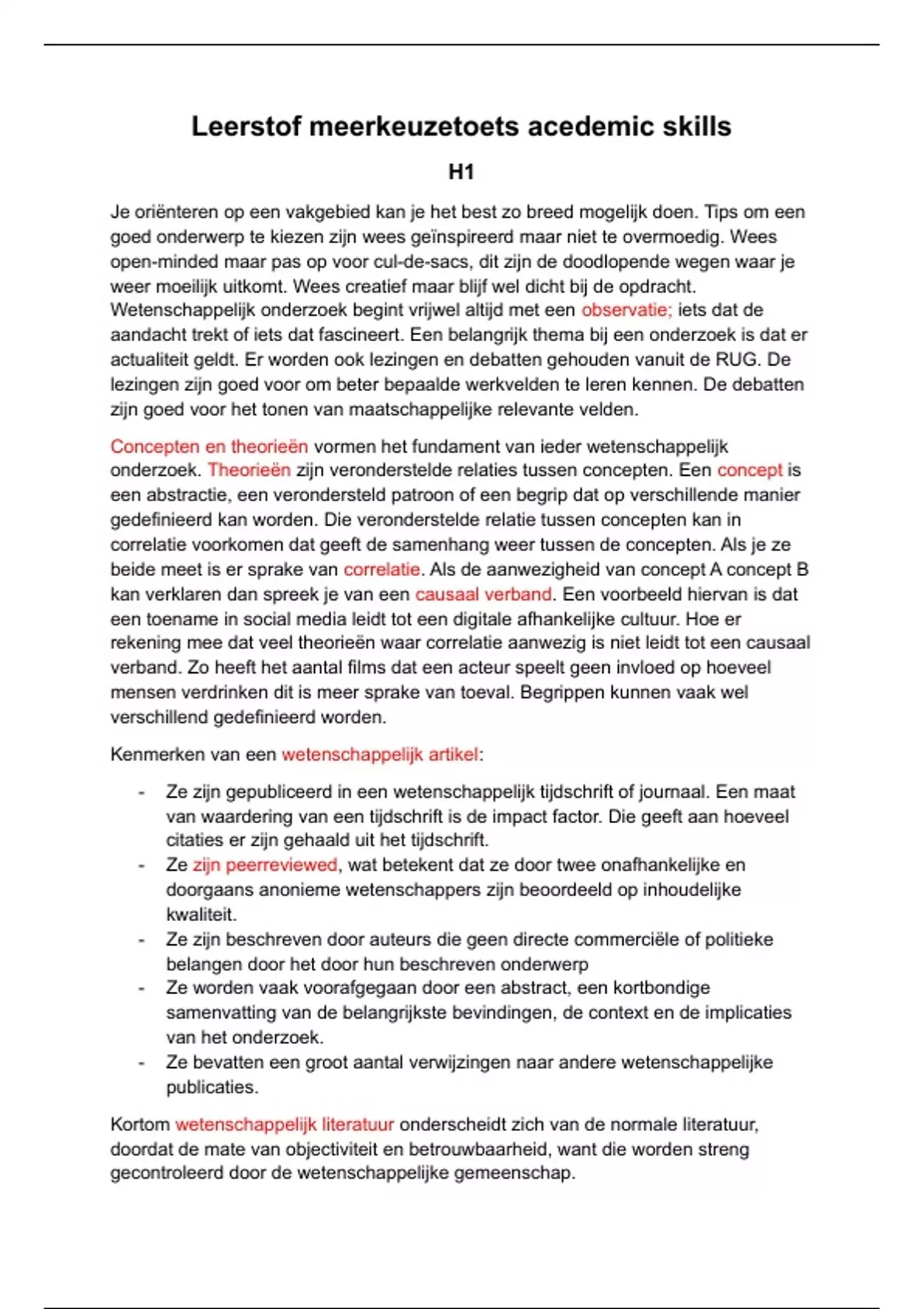 Leerstof meerkeuzetoets acedemic skills

H1

Je oriënteren op een vakgebied kan je het best zo breed mogelijk doen. Tips om een goed onderwerp te kiezen zijn wees geïnspireerd maar niet te overmoedig. Wees open-minded maar pas op voor cul-de-sacs, dit zijn de doodlopende wegen waar je weer moeilijk uitkomt. Wees creatief maar blijf wel dicht bij de opdracht. Wetenschappelijk onderzoek begint vrijwel altijd met een observatie; iets dat de aandacht trekt of iets dat fascineert. Een belangrijk thema bij een onderzoek is dat er actualiteit geldt. Er worden ook lezingen en debatten gehouden vanuit de RUG. De lezingen zijn goed voor om beter bepaalde werkvelden te leren kennen. De debatten zijn goed voor het tonen van maatschappelijke relevante velden.

Concepten en theorieën vormen het fundament van ieder wetenschappelijk onderzoek. Theorieën zijn veronderstelde relaties tussen concepten. Een concept is een abstractie, een verondersteld patroon of een begrip dat op verschillende manier gedefinieerd kan worden. Die veronderstelde relatie tussen concepten kan in correlatie voorkomen dat geeft de samenhang weer tussen de concepten. Als je ze beide meet is er sprake van correlatie. Als de aanwezigheid van concept A concept B kan verklaren dan spreek je van een causaal verband. Een voorbeeld hiervan is dat een toename in social media leidt tot een digitale afhankelijke cultuur. Hoe er rekening mee dat veel theorieën waar correlatie aanwezig is niet leidt tot een causaal verband. Zo heeft het aantal films dat een acteur speelt geen invloed op hoeveel mensen verdrinken dit is meer sprake van toeval. Begrippen kunnen vaak wel verschillend gedefinieerd worden.

Kenmerken van een wetenschappelijk artikel:

- Ze zijn gepubliceerd in een wetenschappelijk tijdschrift of journaal. Een maat van waardering van een tijdschrift is de impact factor. Die geeft aan hoeveel citaties er zijn gehaald uit het tijdschrift.
- Ze zijn peerreviewed, wat betekent dat ze door twee onafhankelijke en doorgaans anonieme wetenschappers zijn beoordeeld op inhoudelijke kwaliteit.
- Ze zijn beschreven door auteurs die geen directe commerciële of politieke belangen door het door hun beschreven onderwerp
- Ze worden vaak voorafgegaan door een abstract, een kortbondige samenvatting van de belangrijkste bevindingen, de context en de implicaties van het onderzoek.
- Ze bevatten een groot aantal verwijzingen naar andere wetenschappelijke publicaties.

Kortom wetenschappelijk literatuur onderscheidt zich van de normale literatuur, doordat de mate van objectiviteit en betrouwbaarheid, want die worden streng gecontroleerd door de wetenschappelijke gemeenschap.